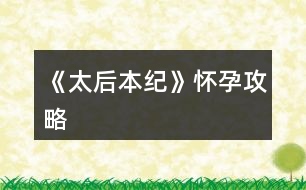 《太后本纪》怀孕攻略